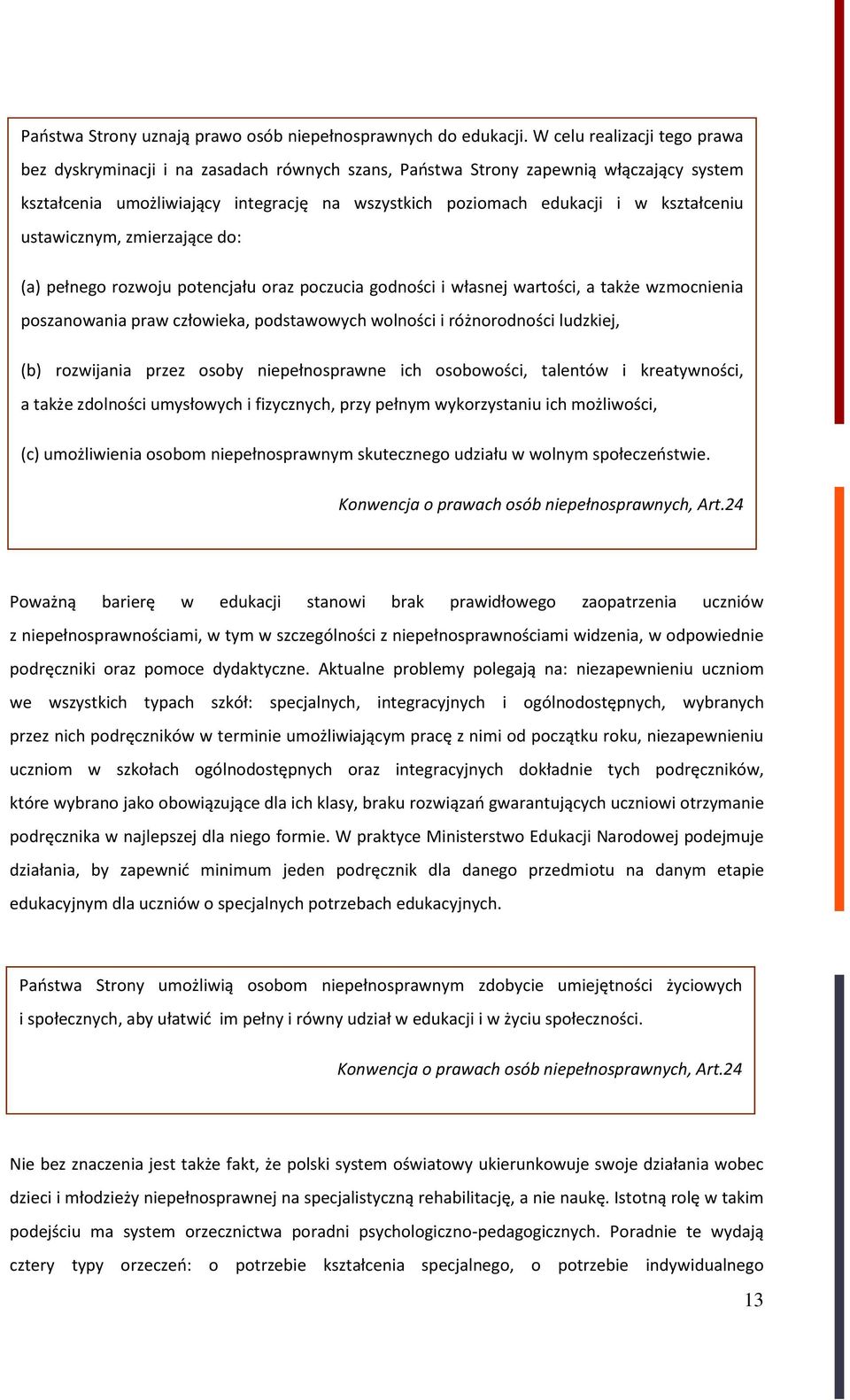 Państwa Strony uznają prawo osób niepełnosprawnych do edukacji. W celu realizacji tego prawa bez dyskryminacji i na zasadach równych szans, Państwa Strony zapewnią włączający system kształcenia umożliwiający integrację na wszystkich poziomach edukacji i w kształceniu ustawicznym, zmierzające do:

(a) pełnego rozwoju potencjału oraz poczucia godności i własnej wartości, a także wzmocnienia poszanowania praw człowieka, podstawowych wolności i różnorodności ludzkiej,

(b) rozwijania przez osoby niepełnosprawne ich osobowości, talentów i kreatywności, a także zdolności umysłowych i fizycznych, przy pełnym wykorzystaniu ich możliwości,

(c) umożliwienia osobom niepełnosprawnym skutecznego udziału w wolnym społeczeństwie.

Konwencja o prawach osób niepełnosprawnych, Art.24

Poważną barierę w edukacji stanowi brak prawidłowego zaopatrzenia uczniów z niepełnosprawnościami, w tym w szczególności z niepełnosprawnościami widzenia, w odpowiednie podręczniki oraz pomoce dydaktyczne. Aktualne problemy polegają na: niezapewnieniu uczniom we wszystkich typach szkół: specjalnych, integracyjnych i ogólnodostępnych, wybranych przez nich podręczników w terminie umożliwiającym pracę z nimi od początku roku, niezapewnieniu uczniom w szkołach ogólnodostępnych oraz integracyjnych dokładnie tych podręczników, które wybrano jako obowiązujące dla ich klasy, braku rozwiązań gwarantujących uczniowi otrzymanie podręcznika w najlepszej dla niego formie. W praktyce Ministerstwo Edukacji Narodowej podejmuje działania, by zapewnić minimum jeden podręcznik dla danego przedmiotu na danym etapie edukacyjnym dla uczniów o specjalnych potrzebach edukacyjnych.

Państwa Strony umożliwią osobom niepełnosprawnym zdobycie umiejętności życiowych i społecznych, aby ułatwić im pełny i równy udział w edukacji i w życiu społeczności.

Konwencja o prawach osób niepełnosprawnych, Art.24

Nie bez znaczenia jest także fakt, że polski system oświatowy ukierunkowuje swoje działania wobec dzieci i młodzieży niepełnosprawnej na specjalistyczną rehabilitację, a nie naukę. Istotną rolę w takim podejściu ma system orzecznictwa poradni psychologiczno-pedagogicznych. Poradnie te wydają cztery typy orzeczeń: o potrzebie kształcenia specjalnego, o potrzebie indywidualnego

13